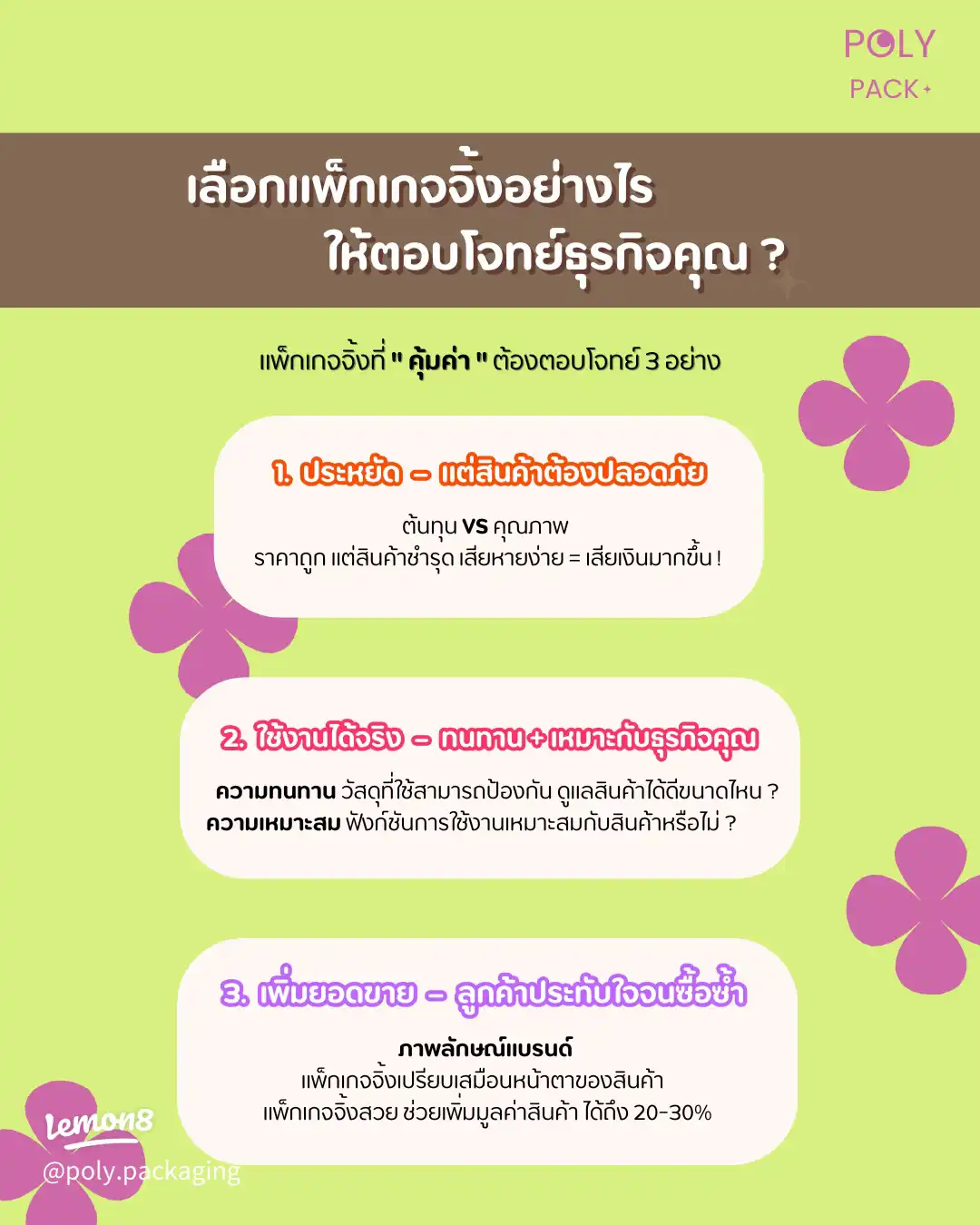 POLY
PACK+

เลือกแพ็กเกจจิ้งอย่างไร
ให้ตอบโจทย์ธุรกิจคุณ ?

แพ็กเกจจิ้งที่ " คุ้มค่า " ต้องตอบโจทย์ 3 อย่าง

1. ประหยัด – แต่สินค้าต้องปลอดภัย

ต้นทุน VS คุณภาพ
ราคาถูก แต่สินค้าชำรุด เสียหายง่าย = เสียเงินมากขึ้น !

2. ใช้งานได้จริง – ทนทาน + เหมาะกับธุรกิจคุณ

ความทนทาน วัสดุที่ใช้สามารถป้องกัน ดูแลสินค้าได้ดีขนาดไหน ?
ความเหมาะสม ฟังก์ชันการใช้งานเหมาะสมกับสินค้าหรือไม่ ?

3. เพิ่มยอดขาย – ลูกค้าประทับใจจนซื้อซ้ำ

ภาพลักษณ์แบรนด์
แพ็กเกจจิ้งเปรียบเสมือนหน้าตาของสินค้า
แพ็กเกจจิ้งสวย ช่วยเพิ่มมูลค่าสินค้า ได้ถึง 20-30%

lemon8
@poly.packaging